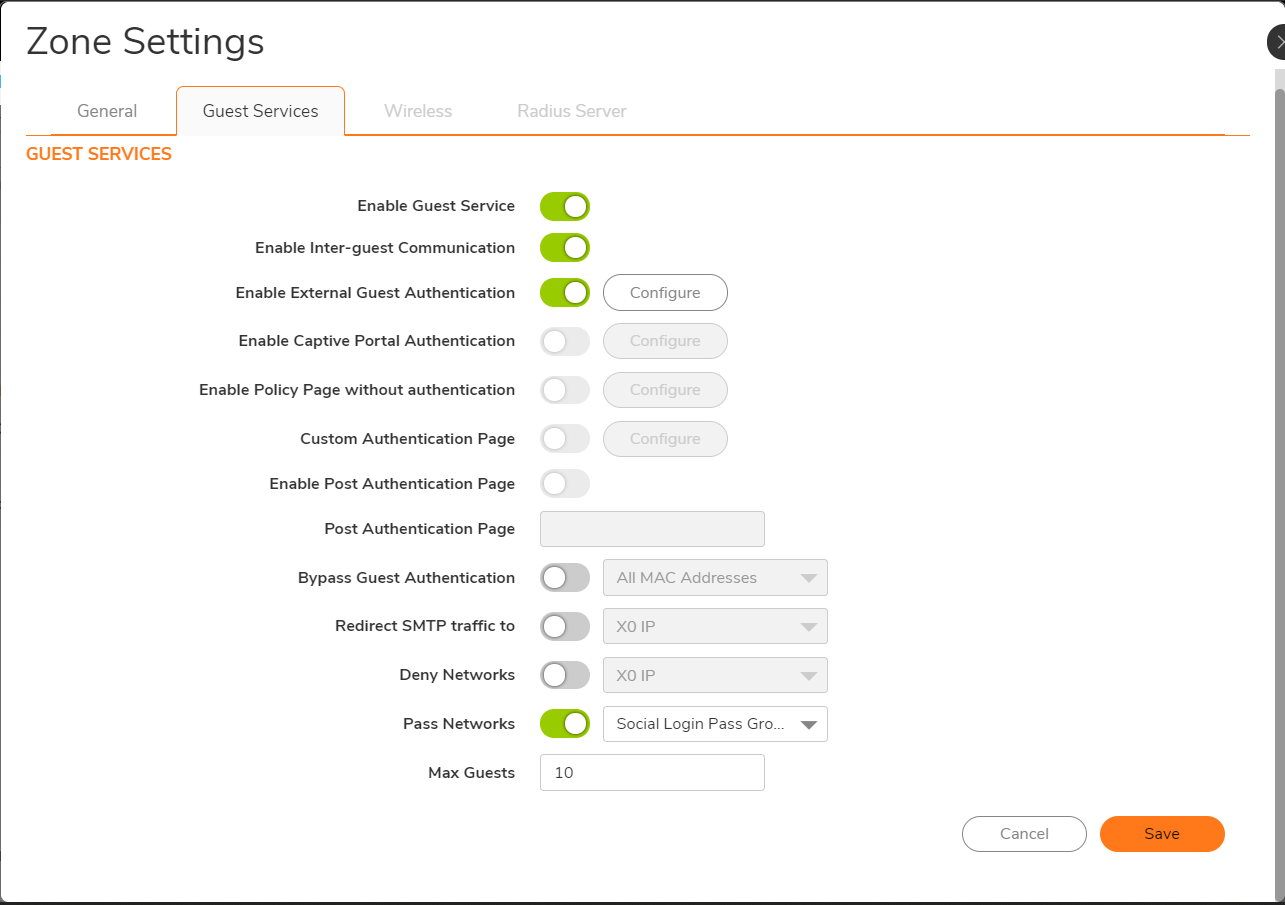 Zone Settings

General
Guest Services
Wireless
Radius Server

GUEST SERVICES

Enable Guest Service
Enable Inter-guest Communication
Enable External Guest Authentication Configure
Enable Captive Portal Authentication Configure
Enable Policy Page without authentication Configure
Custom Authentication Page Configure
Enable Post Authentication Page
Post Authentication Page
Bypass Guest Authentication All MAC Addresses
Redirect SMTP traffic to X0 IP
Deny Networks X0 IP
Pass Networks Social Login Pass Gro...
Max Guests 10

Cancel
Save